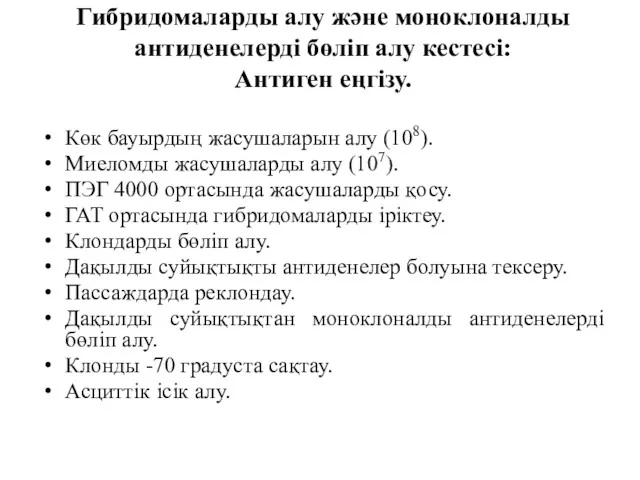 Гибридомаларды алу және моноклоналды антиденелерді бөліп алу кестесі:
Антиген еңгізу.

• Көк бауырдың жасушаларын алу ($10^8$).
• Миеломды жасушаларды алу ($10^7$).
• ПЭГ 4000 ортасында жасушаларды қосу.
• ГАТ ортасында гибридомаларды іріктеу.
• Клондарды бөліп алу.
• Дақылды суйықтықты антиденелер болуына тексеру.
• Пассаждарда реклондау.
• Дақылды суйықтықтан моноклоналды антиденелерді бөліп алу.
• Клонды -70 градуста сақтау.
• Асциттік ісік алу.